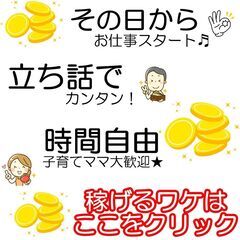 その日から
お仕事スタート♫

立ち話で
カンタン！

時間自由
子育てママ大歓迎★

稼げるワケは
ここをクリック